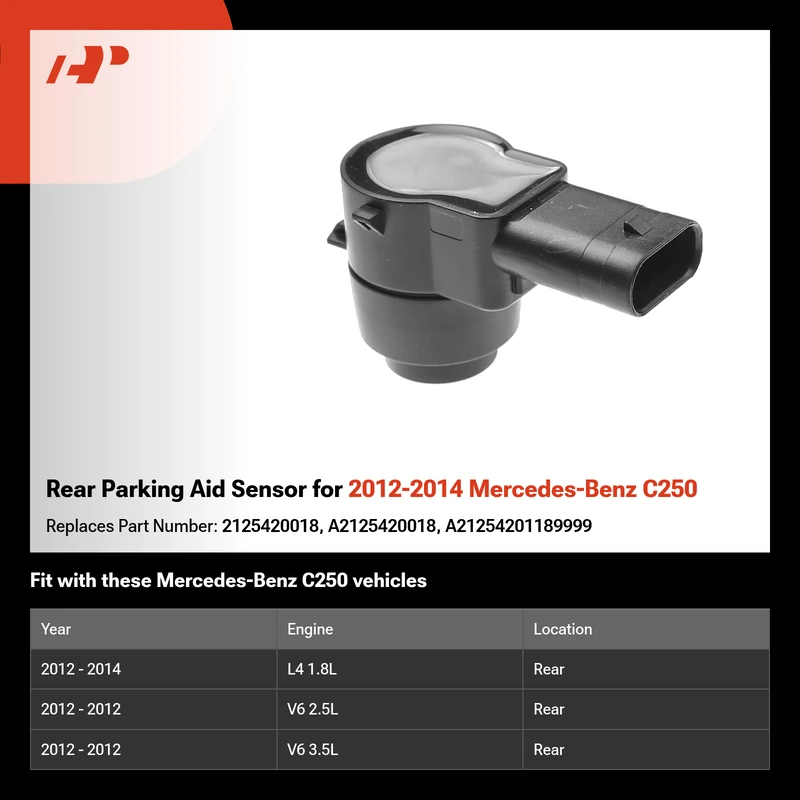 Rear Parking Aid Sensor for 2012-2014 Mercedes-Benz C250

Replaces Part Number: 2125420018, A2125420018, A21254201189999

Fit with these Mercedes-Benz C250 vehicles

| Year | Engine | Location |
|---|---|---|
| 2012 - 2014 | L4 1.8L | Rear |
| 2012 - 2012 | V6 2.5L | Rear |
| 2012 - 2012 | V6 3.5L | Rear |